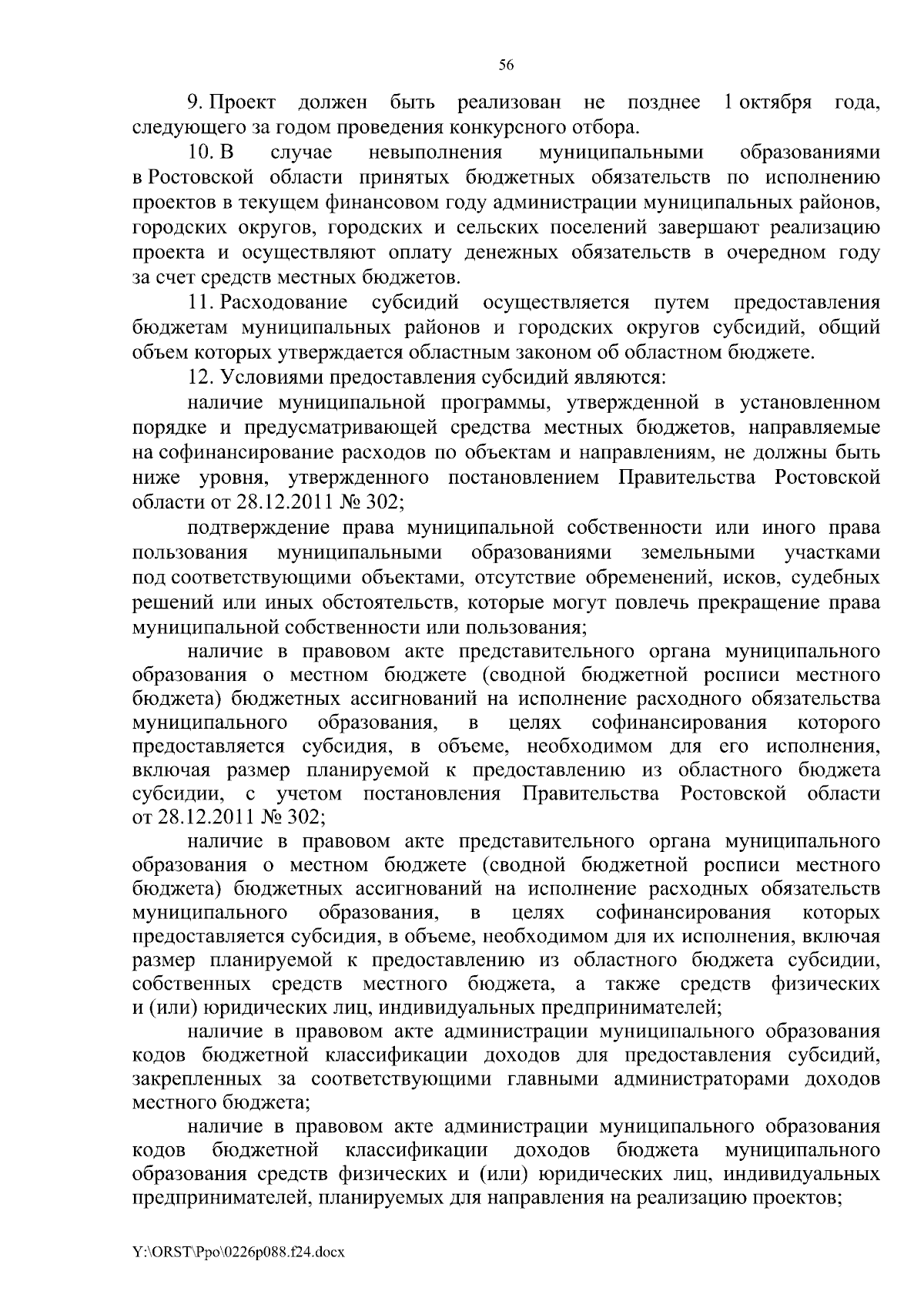 56

9. Проект должен быть реализован не позднее 1 октября года, следующего за годом проведения конкурсного отбора.

10. В случае невыполнения муниципальными образованиями в Ростовской области принятых бюджетных обязательств по исполнению проектов в текущем финансовом году администрации муниципальных районов, городских округов, городских и сельских поселений завершают реализацию проекта и осуществляют оплату денежных обязательств в очередном году за счет средств местных бюджетов.

11. Расходование субсидий осуществляется путем предоставления бюджетам муниципальных районов и городских округов субсидий, общий объем которых утверждается областным законом об областном бюджете.

12. Условиями предоставления субсидий являются:

наличие муниципальной программы, утвержденной в установленном порядке и предусматривающей средства местных бюджетов, направляемые на софинансирование расходов по объектам и направлениям, не должны быть ниже уровня, утвержденного постановлением Правительства Ростовской области от 28.12.2011 № 302;

подтверждение права муниципальной собственности или иного права пользования муниципальными образованиями земельными участками под соответствующими объектами, отсутствие обременений, исков, судебных решений или иных обстоятельств, которые могут повлечь прекращение права муниципальной собственности или пользования;

наличие в правовом акте представительного органа муниципального образования о местном бюджете (сводной бюджетной росписи местного бюджета) бюджетных ассигнований на исполнение расходного обязательства муниципального образования, в целях софинансирования которого предоставляется субсидия, в объеме, необходимом для его исполнения, включая размер планируемой к предоставлению из областного бюджета субсидии, с учетом постановления Правительства Ростовской области от 28.12.2011 № 302;

наличие в правовом акте представительного органа муниципального образования о местном бюджете (сводной бюджетной росписи местного бюджета) бюджетных ассигнований на исполнение расходных обязательств муниципального образования, в целях софинансирования которых предоставляется субсидия, в объеме, необходимом для их исполнения, включая размер планируемой к предоставлению из областного бюджета субсидии, собственных средств местного бюджета, а также средств физических и (или) юридических лиц, индивидуальных предпринимателей;

наличие в правовом акте администрации муниципального образования кодов бюджетной классификации доходов для предоставления субсидий, закрепленных за соответствующими главными администраторами доходов местного бюджета;

наличие в правовом акте администрации муниципального образования кодов бюджетной классификации доходов бюджета муниципального образования средств физических и (или) юридических лиц, индивидуальных предпринимателей, планируемых для направления на реализацию проектов;

Y:\ORST\Ppo\0226p088.f24.docx